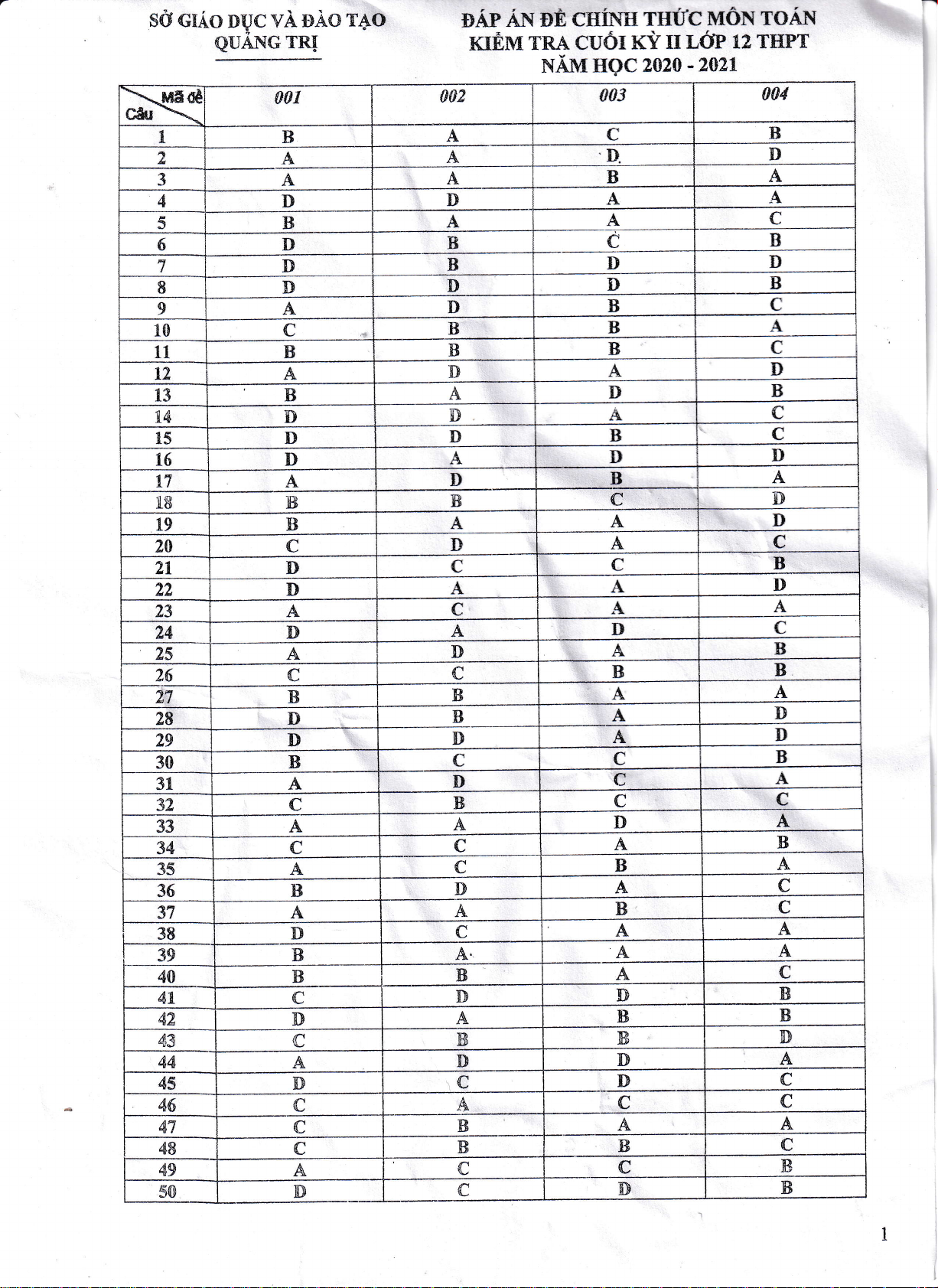 SỞ GIÁO DỤC VÀ ĐÀO TẠO
QUẢNG TRỊ

ĐÁP ÁN ĐỀ CHÍNH THỨC MÔN TOÁN
KIỂM TRA CUỐI KỲ II LỚP 12 THPT
NĂM HỌC 2020 - 2021

| Mã đề / Câu | 001 | 002 | 003 | 004 |
|---|---|---|---|---|
| 1 | B | A | C | B |
| 2 | A | A | D | D |
| 3 | A | A | B | A |
| 4 | D | D | A | A |
| 5 | B | A | A | C |
| 6 | D | B | C | B |
| 7 | D | B | D | D |
| 8 | D | D | D | B |
| 9 | A | D | B | C |
| 10 | C | B | B | A |
| 11 | B | B | B | C |
| 12 | A | D | A | D |
| 13 | B | A | D | B |
| 14 | D | D | A | C |
| 15 | D | D | B | C |
| 16 | D | A | D | D |
| 17 | A | D | B | A |
| 18 | B | B | C | D |
| 19 | B | A | A | D |
| 20 | C | D | A | C |
| 21 | D | C | C | B |
| 22 | D | A | A | D |
| 23 | A | C | A | A |
| 24 | D | A | D | C |
| 25 | A | D | A | B |
| 26 | C | C | B | B |
| 27 | B | B | A | A |
| 28 | D | B | A | D |
| 29 | D | D | A | D |
| 30 | B | C | C | B |
| 31 | A | D | C | A |
| 32 | C | B | C | C |
| 33 | A | A | D | A |
| 34 | C | C | A | B |
| 35 | A | C | B | A |
| 36 | B | D | A | C |
| 37 | A | A | B | C |
| 38 | D | C | A | A |
| 39 | B | A | A | A |
| 40 | B | B | A | C |
| 41 | C | D | D | B |
| 42 | D | A | B | B |
| 43 | C | B | B | D |
| 44 | A | D | D | A |
| 45 | D | C | D | C |
| 46 | C | A | C | C |
| 47 | C | B | A | A |
| 48 | C | B | B | C |
| 49 | A | C | C | B |
| 50 | D | C | D | B |

1